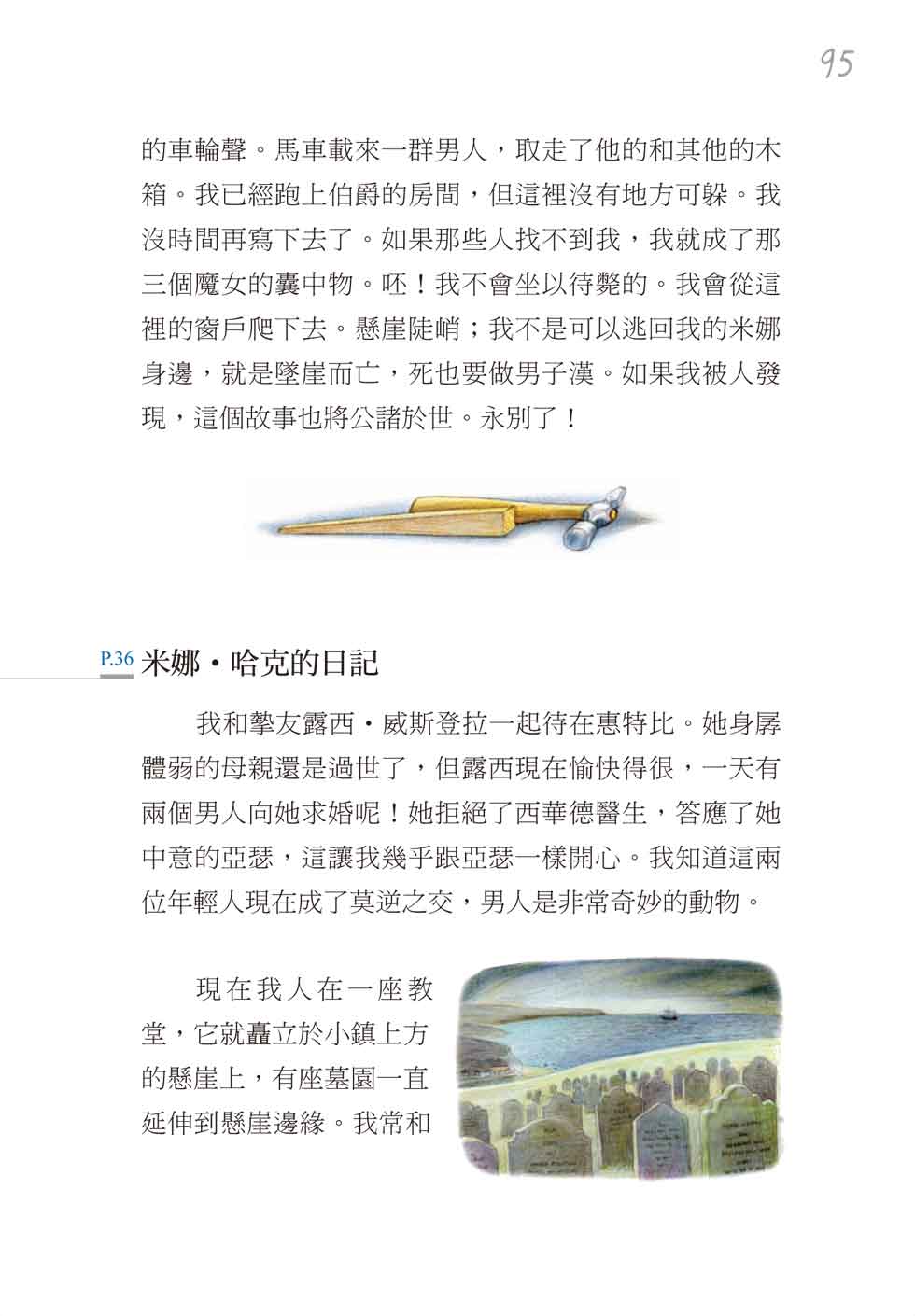 95

的車輪聲。馬車載來一群男人，取走了他的和其他的木箱。我已經跑上伯爵的房間，但這裡沒有地方可躲。我沒時間再寫下去了。如果那些人找不到我，我就成了那三個魔女的囊中物。呸！我不會坐以待斃的。我會從這裡的窗戶爬下去。懸崖陡峭；我不是可以逃回我的米娜身邊，就是墜崖而亡，死也要做男子漢。如果我被人發現，這個故事也將公諸於世。永別了！

P.36 米娜・哈克的日記

我和摯友露西・威斯登拉一起待在惠特比。她身孱體弱的母親還是過世了，但露西現在愉快得很，一天有兩個男人向她求婚呢！她拒絕了西華德醫生，答應了她中意的亞瑟，這讓我幾乎跟亞瑟一樣開心。我知道這兩位年輕人現在成了莫逆之交，男人是非常奇妙的動物。

現在我人在一座教堂，它就矗立於小鎮上方的懸崖上，有座墓園一直延伸到懸崖邊緣。我常和